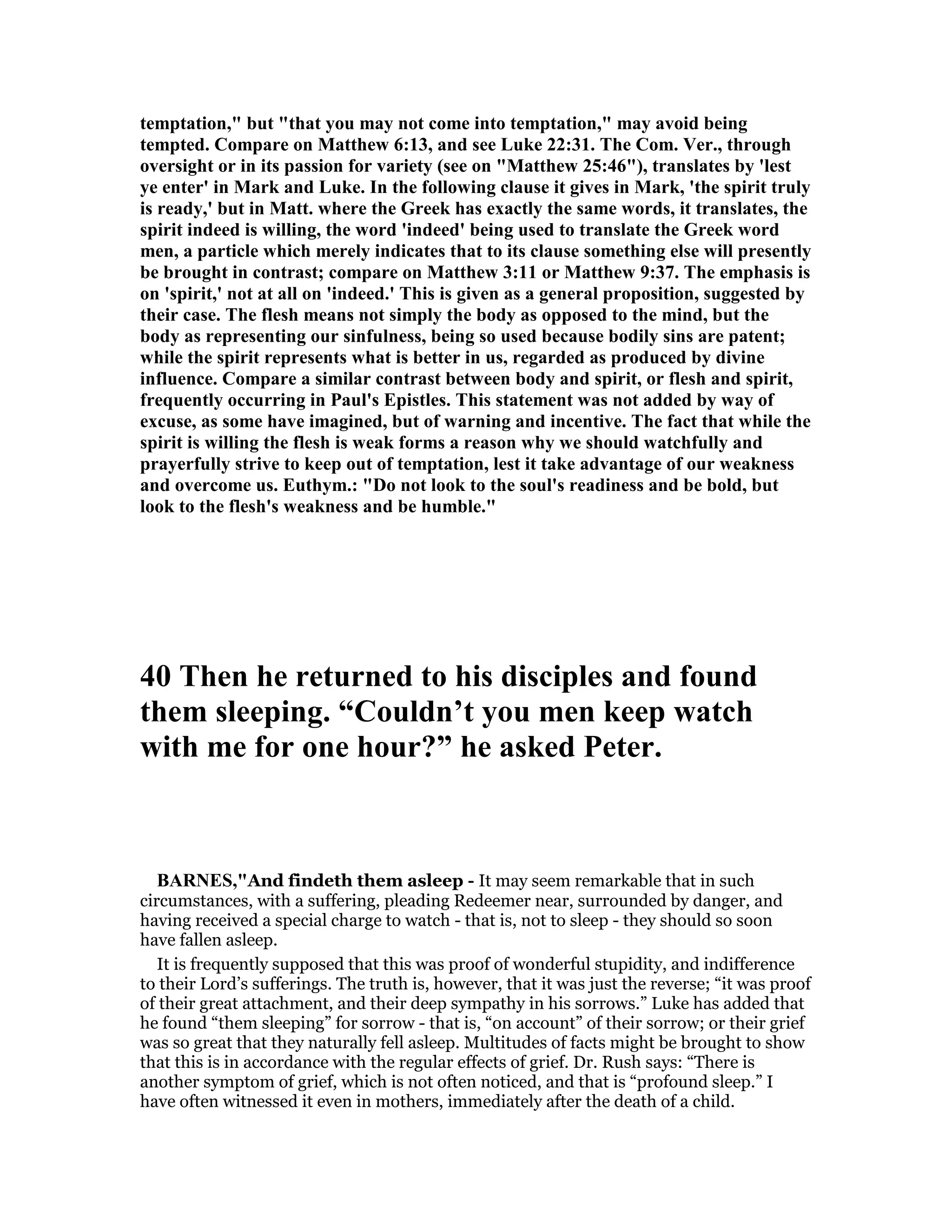 temptation," but "that you may not come into temptation," may avoid being tempted. Compare on Matthew 6:13, and see Luke 22:31. The Com. Ver., through oversight or in its passion for variety (see on "Matthew 25:46"), translates by 'lest ye enter' in Mark and Luke. In the following clause it gives in Mark, 'the spirit truly is ready,' but in Matt. where the Greek has exactly the same words, it translates, the spirit indeed is willing, the word 'indeed' being used to translate the Greek word men, a particle which merely indicates that to its clause something else will presently be brought in contrast; compare on Matthew 3:11 or Matthew 9:37. The emphasis is on 'spirit,' not at all on 'indeed.' This is given as a general proposition, suggested by their case. The flesh means not simply the body as opposed to the mind, but the body as representing our sinfulness, being so used because bodily sins are patent; while the spirit represents what is better in us, regarded as produced by divine influence. Compare a similar contrast between body and spirit, or flesh and spirit, frequently occurring in Paul's Epistles. This statement was not added by way of excuse, as some have imagined, but of warning and incentive. The fact that while the spirit is willing the flesh is weak forms a reason why we should watchfully and prayerfully strive to keep out of temptation, lest it take advantage of our weakness and overcome us. Euthym.: "Do not look to the soul's readiness and be bold, but look to the flesh's weakness and be humble."

40 Then he returned to his disciples and found them sleeping. “Couldn’t you men keep watch with me for one hour?” he asked Peter.

BARNES,"And findeth them asleep - It may seem remarkable that in such circumstances, with a suffering, pleading Redeemer near, surrounded by danger, and having received a special charge to watch - that is, not to sleep - they should so soon have fallen asleep.

It is frequently supposed that this was proof of wonderful stupidity, and indifference to their Lord’s sufferings. The truth is, however, that it was just the reverse; “it was proof of their great attachment, and their deep sympathy in his sorrows.” Luke has added that he found “them sleeping” for sorrow - that is, “on account” of their sorrow; or their grief was so great that they naturally fell asleep. Multitudes of facts might be brought to show that this is in accordance with the regular effects of grief. Dr. Rush says: “There is another symptom of grief, which is not often noticed, and that is “profound sleep.” I have often witnessed it even in mothers, immediately after the death of a child.